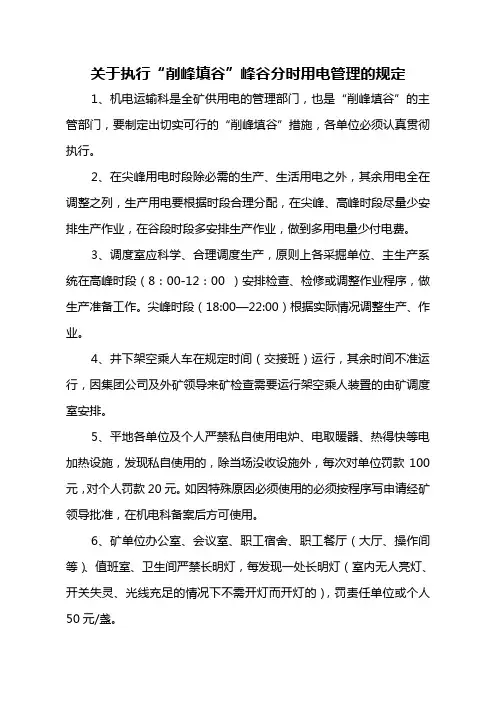 关于执行“削峰填谷”峰谷分时用电管理的规定

1、机电运输科是全矿供用电的管理部门，也是“削峰填谷”的主管部门，要制定出切实可行的“削峰填谷”措施，各单位必须认真贯彻执行。

2、在尖峰用电时段除必需的生产、生活用电之外，其余用电全在调整之列，生产用电要根据时段合理分配，在尖峰、高峰时段尽量少安排生产作业，在谷段时段多安排生产作业，做到多用电量少付电费。

3、调度室应科学、合理调度生产，原则上各采掘单位、主生产系统在高峰时段（8：00-12：00 ）安排检查、检修或调整作业程序，做生产准备工作。尖峰时段（18:00—22:00）根据实际情况调整生产、作业。

4、井下架空乘人车在规定时间（交接班）运行，其余时间不准运行，因集团公司及外矿领导来矿检查需要运行架空乘人装置的由矿调度室安排。

5、平地各单位及个人严禁私自使用电炉、电取暖器、热得快等电加热设施，发现私自使用的，除当场没收设施外，每次对单位罚款 100 元，对个人罚款 20 元。如因特殊原因必须使用的必须按程序写申请经矿领导批准，在机电科备案后方可使用。

6、矿单位办公室、会议室、职工宿舍、职工餐厅（大厅、操作间等）、值班室、卫生间严禁长明灯，每发现一处长明灯（室内无人亮灯、开关失灵、光线充足的情况下不需开灯而开灯的），罚责任单位或个人 50 元/盏。